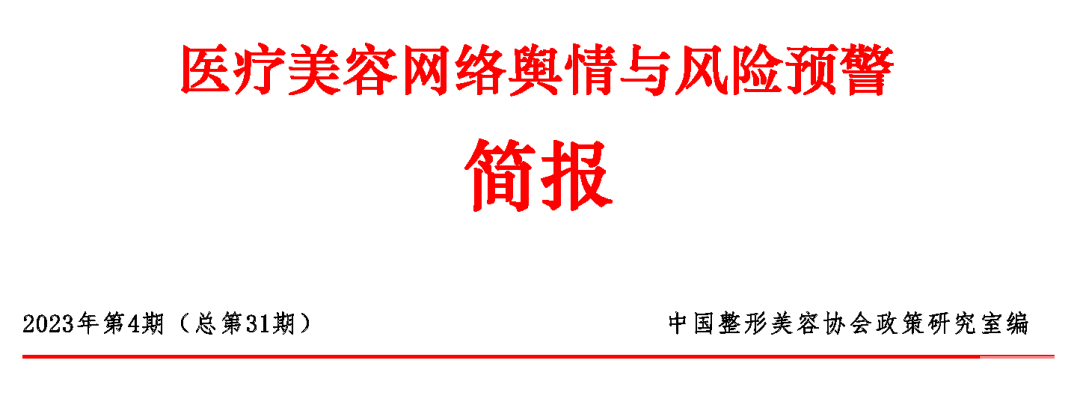 医疗美容网络舆情与风险预警

简报

2023年第4期（总第31期）

中国整形美容协会政策研究室编